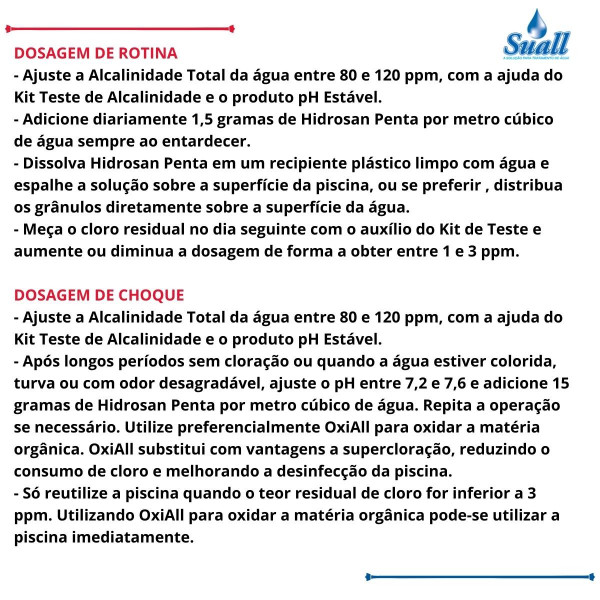 Suall
A SOLUÇÃO PARA TRATAMENTO DE ÁGUA

DOSAGEM DE ROTINA
- Ajuste a Alcalinidade Total da água entre 80 e 120 ppm, com a ajuda do Kit Teste de Alcalinidade e o produto pH Estável.
- Adicione diariamente 1,5 gramas de Hidrosan Penta por metro cúbico de água sempre ao entardecer.
- Dissolva Hidrosan Penta em um recipiente plástico limpo com água e espalhe a solução sobre a superfície da piscina, ou se preferir , distribua os grânulos diretamente sobre a superfície da água.
- Meça o cloro residual no dia seguinte com o auxílio do Kit de Teste e aumente ou diminua a dosagem de forma a obter entre 1 e 3 ppm.

DOSAGEM DE CHOQUE
- Ajuste a Alcalinidade Total da água entre 80 e 120 ppm, com a ajuda do Kit Teste de Alcalinidade e o produto pH Estável.
- Após longos períodos sem cloração ou quando a água estiver colorida, turva ou com odor desagradável, ajuste o pH entre 7,2 e 7,6 e adicione 15 gramas de Hidrosan Penta por metro cúbico de água. Repita a operação se necessário. Utilize preferencialmente OxiAll para oxidar a matéria orgânica. OxiAll substitui com vantagens a supercloração, reduzindo o consumo de cloro e melhorando a desinfecção da piscina.
- Só reutilize a piscina quando o teor residual de cloro for inferior a 3 ppm. Utilizando OxiAll para oxidar a matéria orgânica pode-se utilizar a piscina imediatamente.